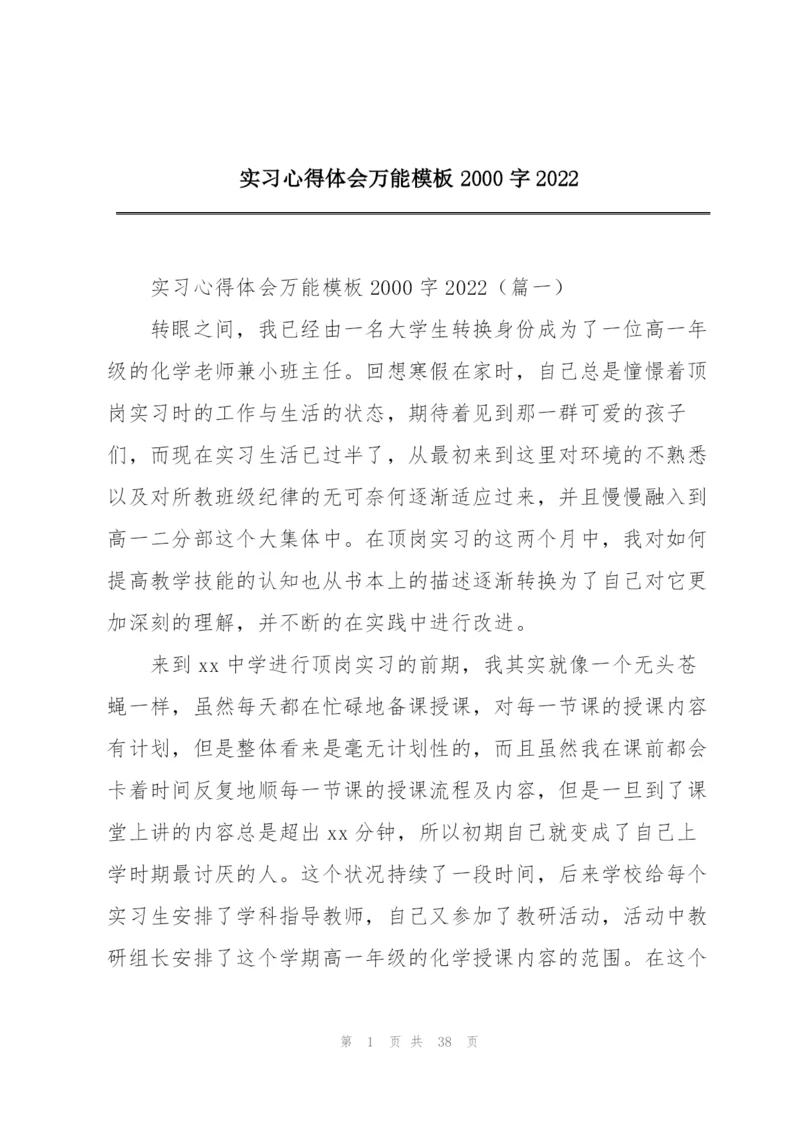 实习心得体会万能模板 2000 字 2022

实习心得体会万能模板 2000 字 2022（篇一）

转眼之间，我已经由一名大学生转换身份成为了一位高一年级的化学老师兼小班主任。回想寒假在家时，自己总是憧憬着顶岗实习时的工作与生活的状态，期待着见到那一群可爱的孩子们，而现在实习生活已过半了，从最初来到这里对环境的不熟悉以及对所教班级纪律的无可奈何逐渐适应过来，并且慢慢融入到高一二分部这个大集体中。在顶岗实习的这两个月中，我对如何提高教学技能的认知也从书本上的描述逐渐转换为了自己对它更加深刻的理解，并不断的在实践中进行改进。

来到 xx 中学进行顶岗实习的前期，我其实就像一个无头苍蝇一样，虽然每天都在忙碌地备课授课，对每一节课的授课内容有计划，但是整体看来是毫无计划性的，而且虽然我在课前都会卡着时间反复地顺每一节课的授课流程及内容，但是一旦到了课堂上讲的内容总是超出 xx 分钟，所以初期自己就变成了自己上学时期最讨厌的人。这个状况持续了一段时间，后来学校给每个实习生安排了学科指导教师，自己又参加了教研活动，活动中教研组长安排了这个学期高一年级的化学授课内容的范围。在这个

第 1 页 共 38 页